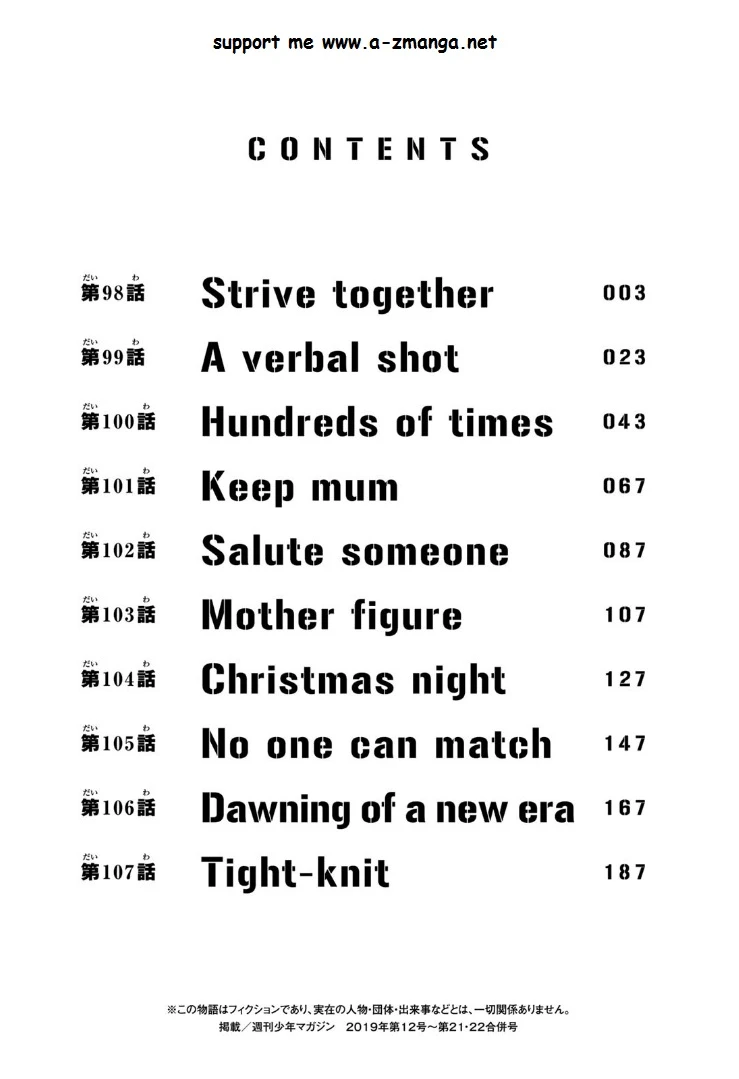 support me www.a-zmanga.net

CONTENTS

| | | |
|---|---|---|
| 第98話 | Strive together | 003 |
| 第99話 | A verbal shot | 023 |
| 第100話 | Hundreds of times | 043 |
| 第101話 | Keep mum | 067 |
| 第102話 | Salute someone | 087 |
| 第103話 | Mother figure | 107 |
| 第104話 | Christmas night | 127 |
| 第105話 | No one can match | 147 |
| 第106話 | Dawning of a new era | 167 |
| 第107話 | Tight-knit | 187 |

※この物語はフィクションであり、実在の人物・団体・出来事などとは、一切関係ありません。
掲載／週刊少年マガジン　2019年第12号～第21・22合併号